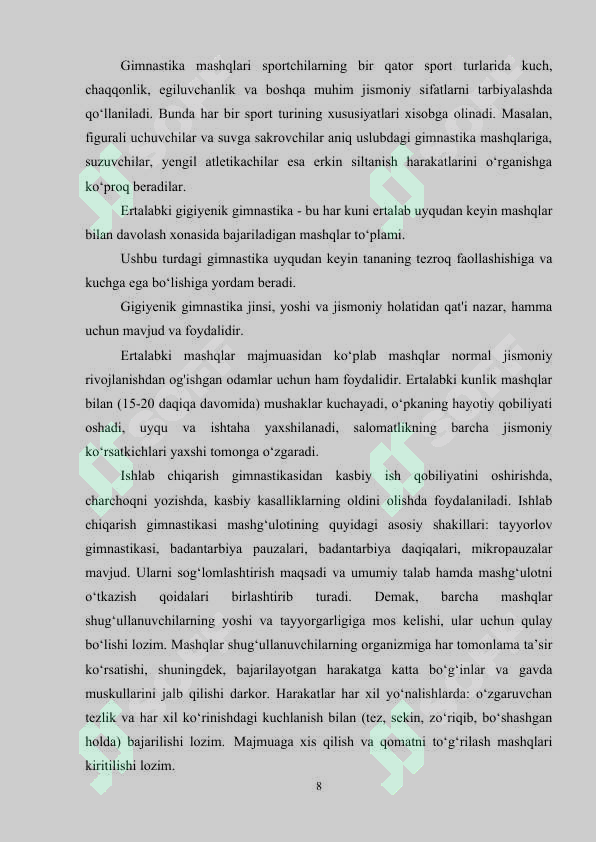 Gimnastika mashqlari sportchilarning bir qator sport turlarida kuch, chaqqonlik, egiluvchanlik va boshqa muhim jismoniy sifatlarni tarbiyalashda qo‘llaniladi. Bunda har bir sport turining xususiyatlari xisobga olinadi. Masalan, figurali uchuvchilar va suvga sakrovchilar aniq uslubdagi gimnastika mashqlariga, suzuvchilar, yengil atletikachilar esa erkin siltanish harakatlarini o‘rganishga ko‘proq beradilar.

Ertalabki gigiyenik gimnastika - bu har kuni ertalab uyqudan keyin mashqlar bilan davolash xonasida bajariladigan mashqlar to‘plami.

Ushbu turdagi gimnastika uyqudan keyin tananing tezroq faollashishiga va kuchga ega bo‘lishiga yordam beradi.

Gigiyenik gimnastika jinsi, yoshi va jismoniy holatidan qat'i nazar, hamma uchun mavjud va foydalidir.

Ertalabki mashqlar majmuasidan ko‘plab mashqlar normal jismoniy rivojlanishdan og'ishgan odamlar uchun ham foydalidir. Ertalabki kunlik mashqlar bilan (15-20 daqiqa davomida) mushaklar kuchayadi, o‘pkaning hayotiy qobiliyati oshadi, uyqu va ishtaha yaxshilanadi, salomatlikning barcha jismoniy ko‘rsatkichlari yaxshi tomonga o‘zgaradi.

Ishlab chiqarish gimnastikasidan kasbiy ish qobiliyatini oshirishda, charchoqni yozishda, kasbiy kasalliklarning oldini olishda foydalaniladi. Ishlab chiqarish gimnastikasi mashg‘ulotining quyidagi asosiy shakillari: tayyorlov gimnastikasi, badantarbiya pauzalari, badantarbiya daqiqalari, mikropauzalar mavjud. Ularni sog‘lomlashtirish maqsadi va umumiy talab hamda mashg‘ulotni o‘tkazish qoidalari birlashtirib turadi. Demak, barcha mashqlar shug‘ullanuvchilarning yoshi va tayyorgarligiga mos kelishi, ular uchun qulay bo‘lishi lozim. Mashqlar shug‘ullanuvchilarning organizmiga har tomonlama ta’sir ko‘rsatishi, shuningdek, bajarilayotgan harakatga katta bo‘g‘inlar va gavda muskullarini jalb qilishi darkor. Harakatlar har xil yo‘nalishlarda: o‘zgaruvchan tezlik va har xil ko‘rinishdagi kuchlanish bilan (tez, sekin, zo‘riqib, bo‘shashgan holda) bajarilishi lozim. Majmuaga xis qilish va qomatni to‘g‘rilash mashqlari kiritilishi lozim.

8